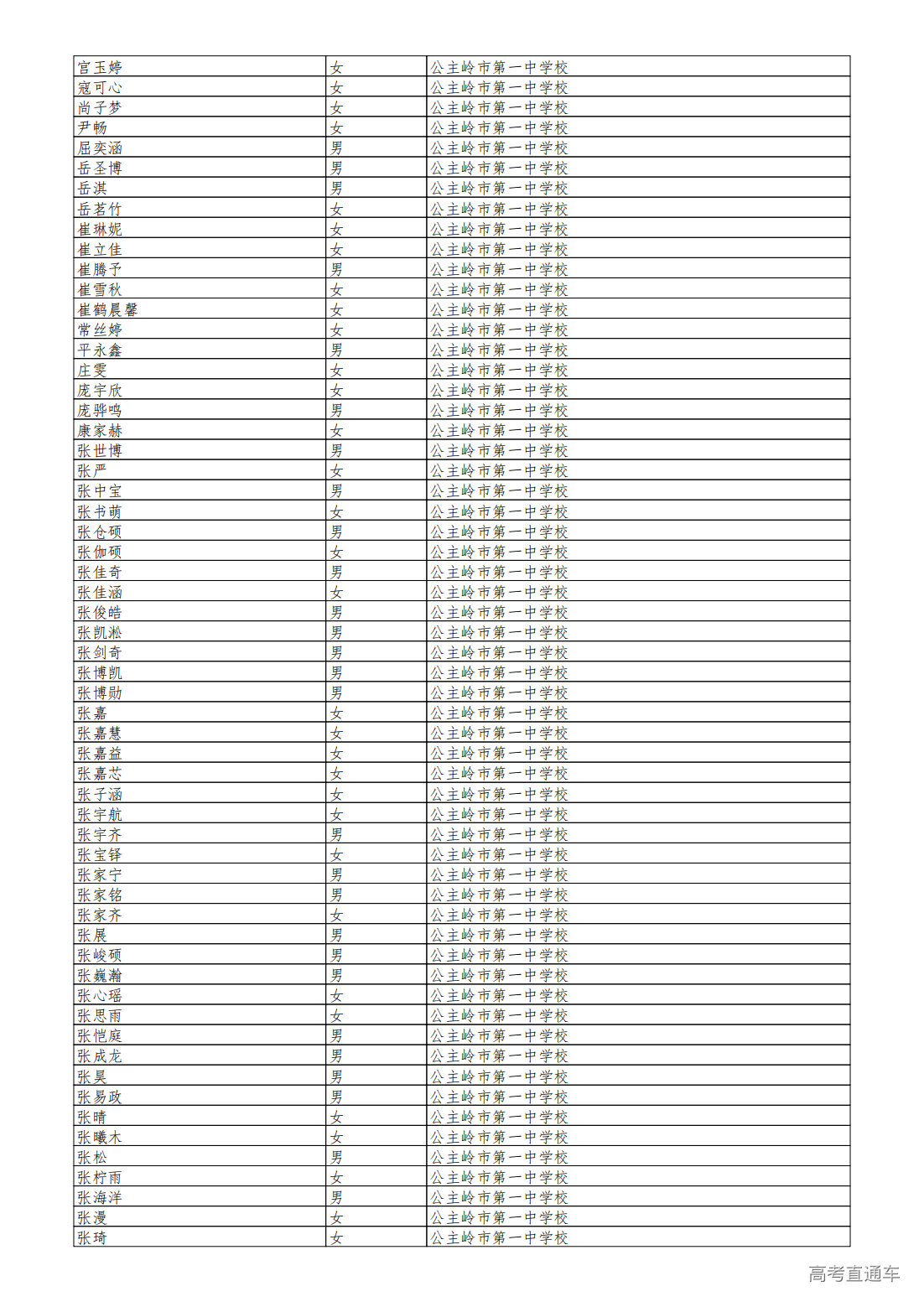 | 宫玉婷 | 女 | 公主岭市第一中学校 |
|---|---|---|
| 寇可心 | 女 | 公主岭市第一中学校 |
| 尚子梦 | 女 | 公主岭市第一中学校 |
| 尹畅 | 女 | 公主岭市第一中学校 |
| 屈奕涵 | 男 | 公主岭市第一中学校 |
| 岳圣博 | 男 | 公主岭市第一中学校 |
| 岳淇 | 男 | 公主岭市第一中学校 |
| 岳茗竹 | 女 | 公主岭市第一中学校 |
| 崔琳妮 | 女 | 公主岭市第一中学校 |
| 崔立佳 | 女 | 公主岭市第一中学校 |
| 崔腾予 | 男 | 公主岭市第一中学校 |
| 崔雪秋 | 女 | 公主岭市第一中学校 |
| 崔鹤晨馨 | 女 | 公主岭市第一中学校 |
| 常丝婷 | 女 | 公主岭市第一中学校 |
| 平永鑫 | 男 | 公主岭市第一中学校 |
| 庄雯 | 女 | 公主岭市第一中学校 |
| 庞宇欣 | 女 | 公主岭市第一中学校 |
| 庞骅鸣 | 男 | 公主岭市第一中学校 |
| 康家赫 | 女 | 公主岭市第一中学校 |
| 张世博 | 男 | 公主岭市第一中学校 |
| 张严 | 女 | 公主岭市第一中学校 |
| 张中宝 | 男 | 公主岭市第一中学校 |
| 张书萌 | 女 | 公主岭市第一中学校 |
| 张仓硕 | 男 | 公主岭市第一中学校 |
| 张伽硕 | 女 | 公主岭市第一中学校 |
| 张佳奇 | 男 | 公主岭市第一中学校 |
| 张佳涵 | 女 | 公主岭市第一中学校 |
| 张俊皓 | 男 | 公主岭市第一中学校 |
| 张凯淞 | 男 | 公主岭市第一中学校 |
| 张剑奇 | 男 | 公主岭市第一中学校 |
| 张博凯 | 男 | 公主岭市第一中学校 |
| 张博勋 | 男 | 公主岭市第一中学校 |
| 张嘉 | 女 | 公主岭市第一中学校 |
| 张嘉慧 | 女 | 公主岭市第一中学校 |
| 张嘉益 | 女 | 公主岭市第一中学校 |
| 张嘉芯 | 女 | 公主岭市第一中学校 |
| 张子涵 | 女 | 公主岭市第一中学校 |
| 张宇航 | 女 | 公主岭市第一中学校 |
| 张宇齐 | 男 | 公主岭市第一中学校 |
| 张宝铎 | 女 | 公主岭市第一中学校 |
| 张家宁 | 男 | 公主岭市第一中学校 |
| 张家铭 | 男 | 公主岭市第一中学校 |
| 张家齐 | 女 | 公主岭市第一中学校 |
| 张展 | 男 | 公主岭市第一中学校 |
| 张峻硕 | 男 | 公主岭市第一中学校 |
| 张巍瀚 | 男 | 公主岭市第一中学校 |
| 张心瑶 | 女 | 公主岭市第一中学校 |
| 张思雨 | 女 | 公主岭市第一中学校 |
| 张恺庭 | 男 | 公主岭市第一中学校 |
| 张成龙 | 男 | 公主岭市第一中学校 |
| 张昊 | 男 | 公主岭市第一中学校 |
| 张易政 | 男 | 公主岭市第一中学校 |
| 张晴 | 女 | 公主岭市第一中学校 |
| 张曦木 | 女 | 公主岭市第一中学校 |
| 张松 | 男 | 公主岭市第一中学校 |
| 张柠雨 | 女 | 公主岭市第一中学校 |
| 张海洋 | 男 | 公主岭市第一中学校 |
| 张漫 | 女 | 公主岭市第一中学校 |
| 张琦 | 女 | 公主岭市第一中学校 |

高考直通车